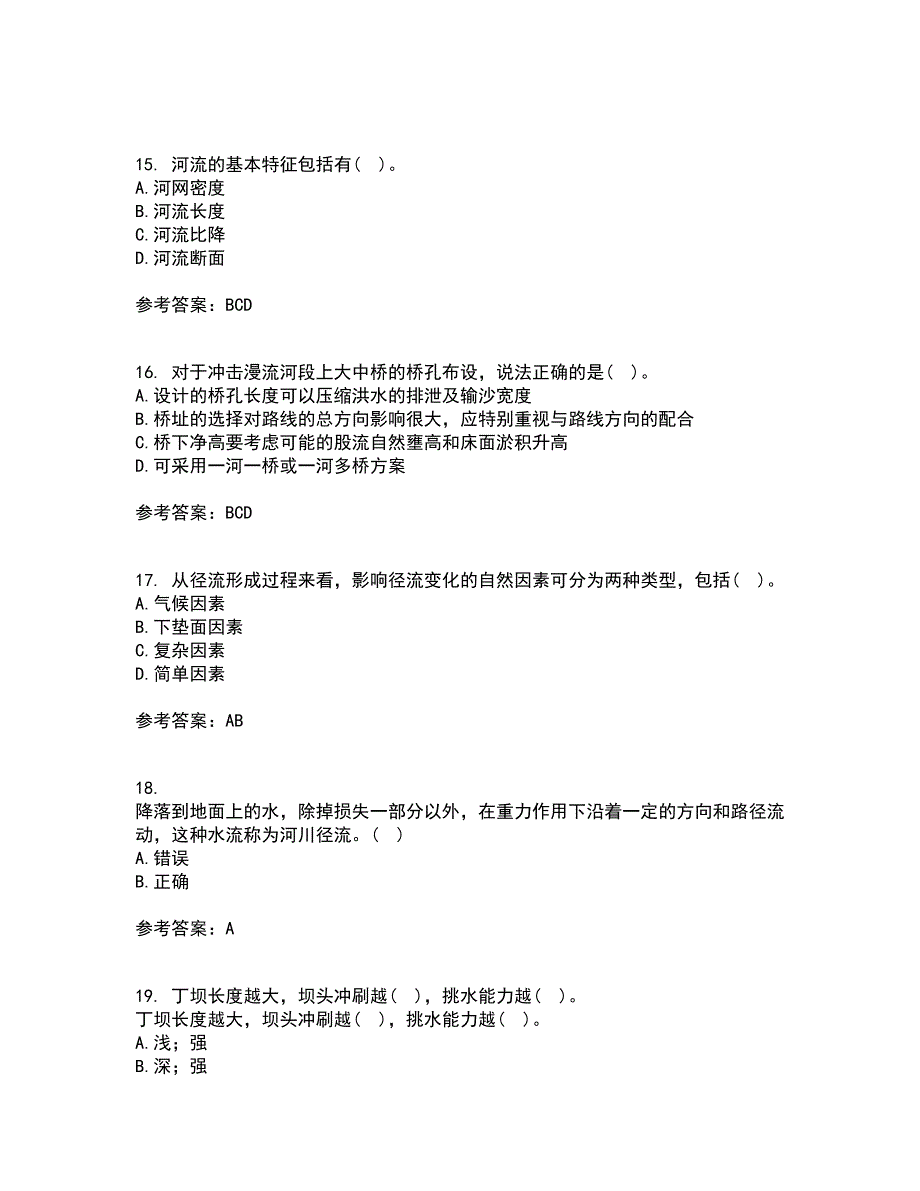 15. 河流的基本特征包括有（ ）。
A.河网密度
B.河流长度
C.河流比降
D.河流断面

参考答案：BCD

16. 对于冲击漫流河段上大中桥的桥孔布设，说法正确的是（ ）。
A.设计的桥孔长度可以压缩洪水的排泄及输沙宽度
B.桥址的选择对路线的总方向影响很大，应特别重视与路线方向的配合
C.桥下净高要考虑可能的股流自然壅高和床面淤积升高
D.可采用一河一桥或一河多桥方案

参考答案：BCD

17. 从径流形成过程来看，影响径流变化的自然因素可分为两种类型，包括（ ）。
A.气候因素
B.下垫面因素
C.复杂因素
D.简单因素

参考答案：AB

18.
降落到地面上的水，除掉损失一部分以外，在重力作用下沿着一定的方向和路径流动，这种水流称为河川径流。（ ）
A.错误
B.正确

参考答案：A

19. 丁坝长度越大，坝头冲刷越（ ），挑水能力越（ ）。
丁坝长度越大，坝头冲刷越（ ），挑水能力越（ ）。
A.浅；强
B.深；强